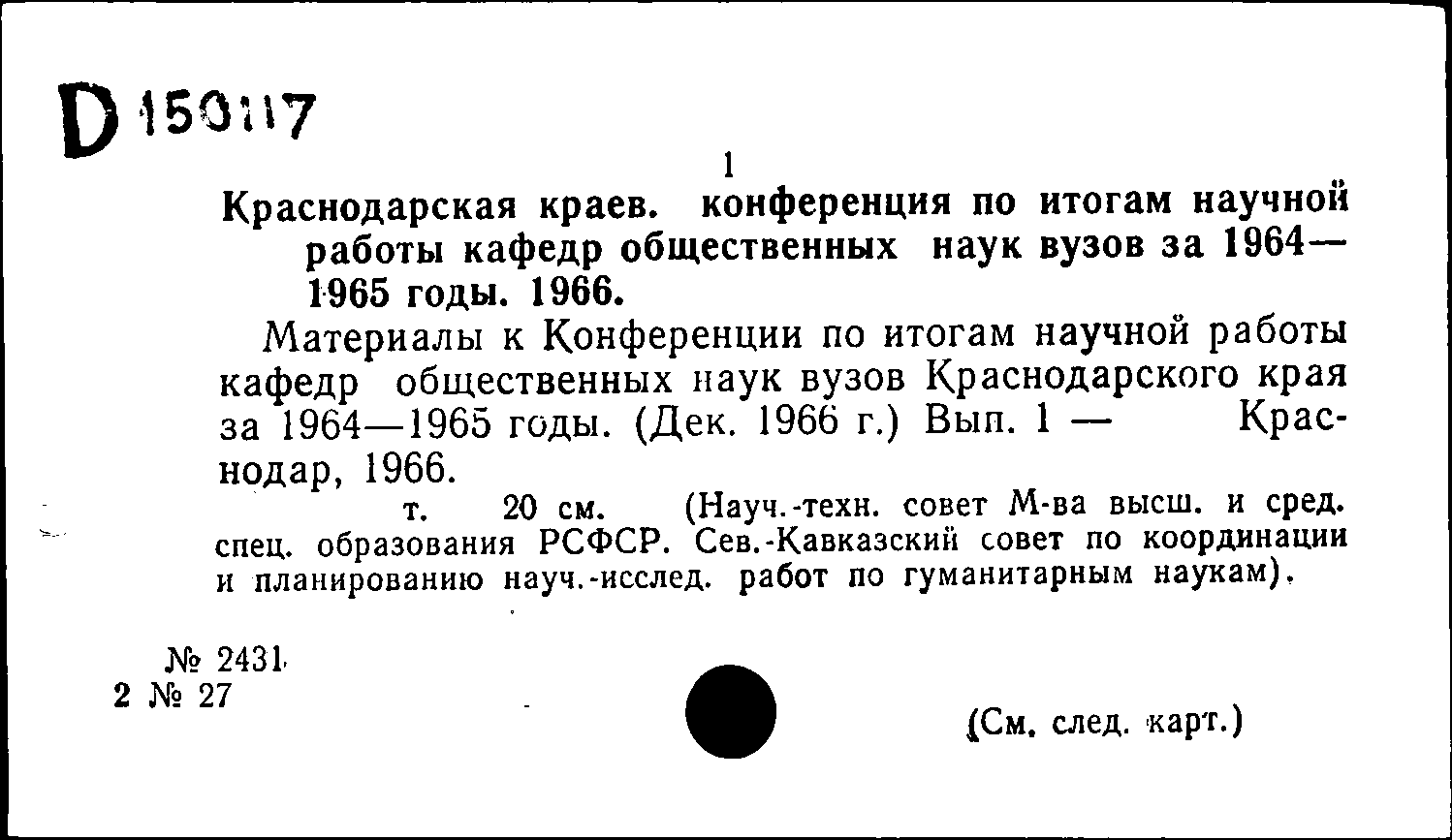 D 150117

1

Краснодарская краев. конференция по итогам научной работы кафедр общественных наук вузов за 1964—1965 годы. 1966.

Материалы к Конференции по итогам научной работы кафедр общественных наук вузов Краснодарского края за 1964—1965 годы. (Дек. 1966 г.) Вып. 1 — Краснодар, 1966.

т. 20 см. (Науч.-техн. совет М-ва высш. и сред. спец. образования РСФСР. Сев.-Кавказский совет по координации и планированию науч.-исслед. работ по гуманитарным наукам).

№ 2431
2 № 27

(См. след. карт.)